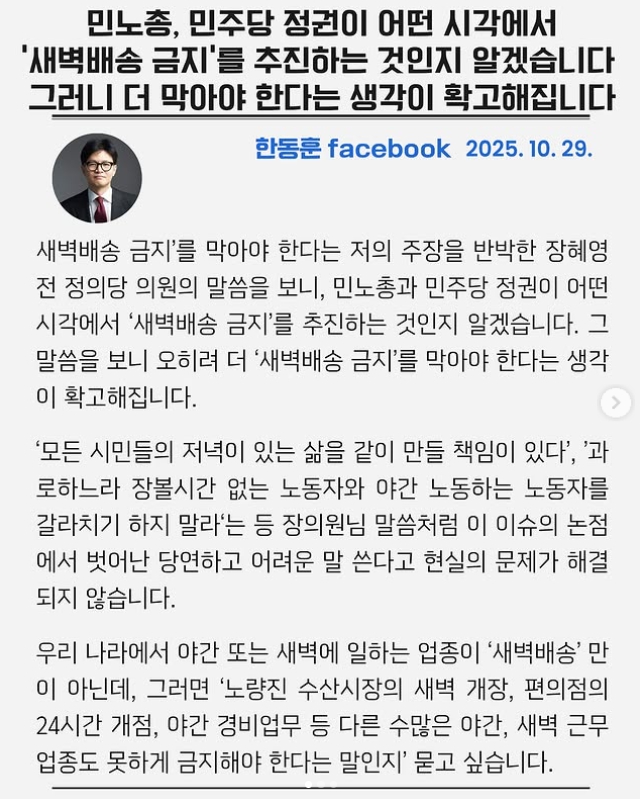 민노총, 민주당 정권이 어떤 시각에서 '새벽배송 금지'를 추진하는 것인지 알겠습니다 그러니 더 막아야 한다는 생각이 확고해집니다

한동훈 facebook 2025. 10. 29.

새벽배송 금지'를 막아야 한다는 저의 주장을 반박한 장혜영 전 정의당 의원의 말씀을 보니, 민노총과 민주당 정권이 어떤 시각에서 '새벽배송 금지'를 추진하는 것인지 알겠습니다. 그 말씀을 보니 오히려 더 '새벽배송 금지'를 막아야 한다는 생각이 확고해집니다.

'모든 시민들의 저녁이 있는 삶을 같이 만들 책임이 있다', '과로하느라 장볼시간 없는 노동자와 야간 노동하는 노동자를 갈라치기 하지 말라'는 등 장의원님 말씀처럼 이 이슈의 논점에서 벗어난 당연하고 어려운 말 쓴다고 현실의 문제가 해결되지 않습니다.

우리 나라에서 야간 또는 새벽에 일하는 업종이 '새벽배송' 만이 아닌데, 그러면 '노량진 수산시장의 새벽 개장, 편의점의 24시간 개점, 야간 경비업무 등 다른 수많은 야간, 새벽 근무 업종도 못하게 금지해야 한다는 말인지' 묻고 싶습니다.